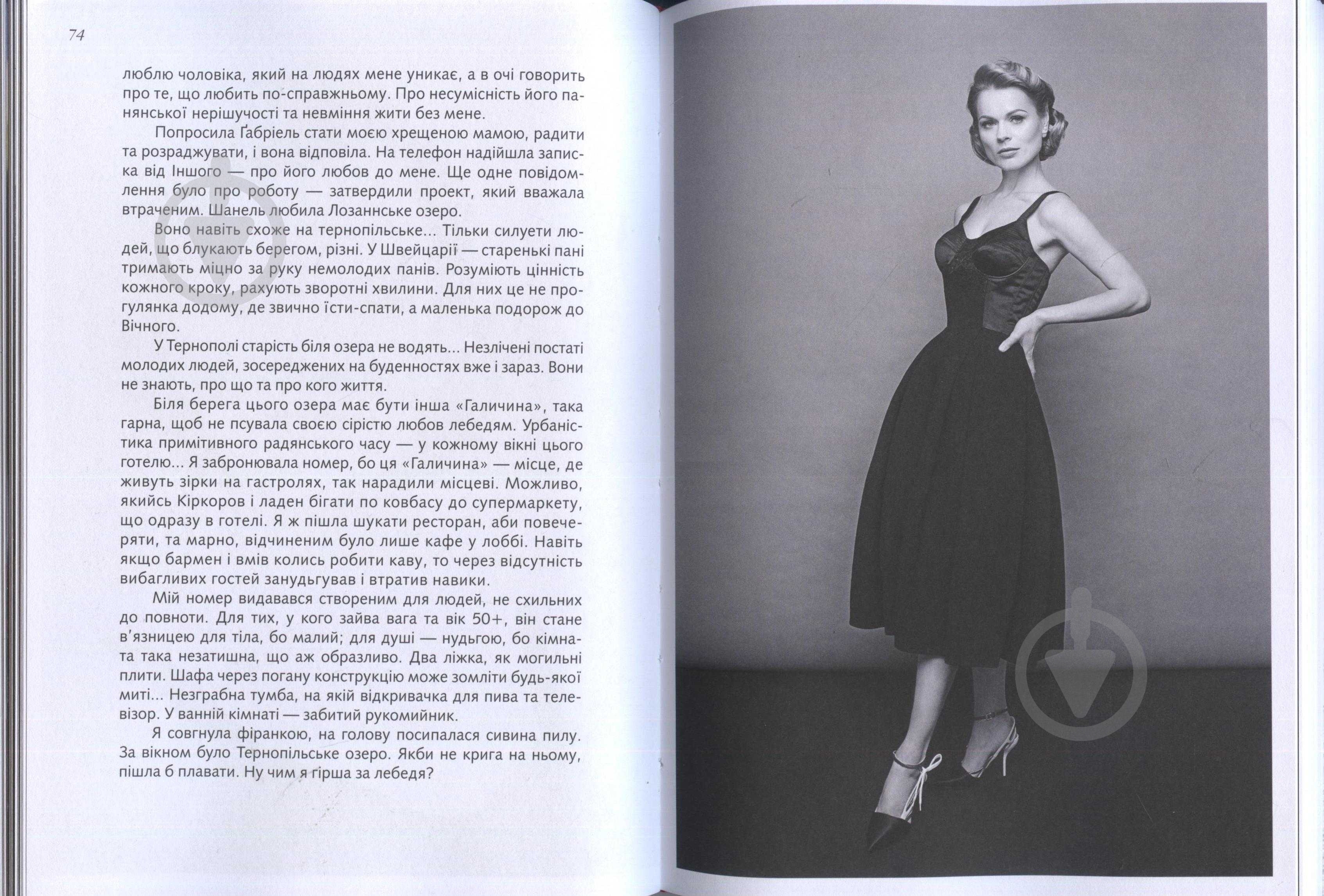 74

люблю чоловіка, який на людях мене уникає, а в очі говорить про те, що любить по-справжньому. Про несумісність його панянської нерішучості та невміння жити без мене.

Попросила Ґабріель стати моєю хрещеною мамою, радити та розраджувати, і вона відповіла. На телефон надійшла записка від Іншого — про його любов до мене. Ще одне повідомлення було про роботу — затвердили проект, який вважала втраченим. Шанель любила Лозаннське озеро.

Воно навіть схоже на тернопільське... Тільки силуети людей, що блукають берегом, різні. У Швейцарії — старенькі пані тримають міцно за руку немолодих панів. Розуміють цінність кожного кроку, рахують зворотні хвилини. Для них це не прогулянка додому, де звично їсти-спати, а маленька подорож до Вічного.

У Тернополі старість біля озера не водять... Незлічені постаті молодих людей, зосереджених на буденностях вже і зараз. Вони не знають, про що та про кого життя.

Біля берега цього озера має бути інша «Галичина», така гарна, щоб не псувала своєю сірістю любов лебедям. Урбаністика примітивного радянського часу — у кожному вікні цього готелю... Я забронювала номер, бо ця «Галичина» — місце, де живуть зірки на гастролях, так нарадили місцеві. Можливо, якийсь Кіркоров і ладен бігати по ковбасу до супермаркету, що одразу в готелі. Я ж пішла шукати ресторан, аби повечеряти, та марно, відчиненим було лише кафе у лоббі. Навіть якщо бармен і вмів колись робити каву, то через відсутність вибагливих гостей занудьгував і втратив навики.

Мій номер видавався створеним для людей, не схильних до повноти. Для тих, у кого зайва вага та вік 50+, він стане в'язницею для тіла, бо малий; для душі — нудьгою, бо кімната така незатишна, що аж образливо. Два ліжка, як могильні плити. Шафа через погану конструкцію може зомліти будь-якої миті... Незграбна тумба, на якій відкривачка для пива та телевізор. У ванній кімнаті — забитий рукомийник.

Я совгнула фіранкою, на голову посипалася сивина пилу. За вікном було Тернопільське озеро. Якби не крига на ньому, пішла б плавати. Ну чим я гірша за лебедя?